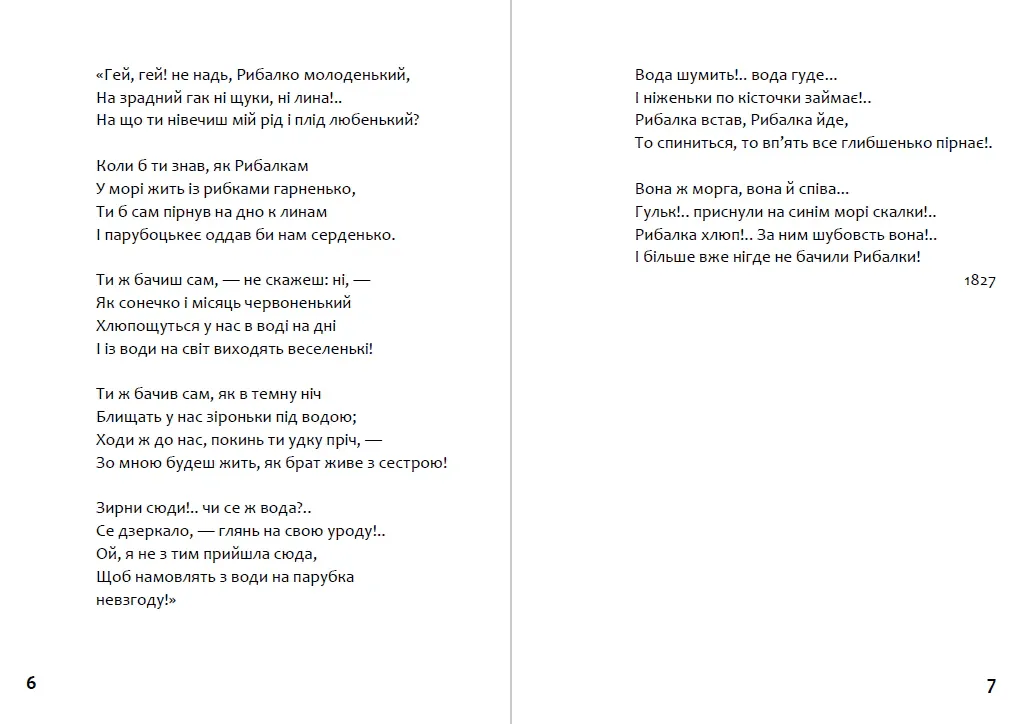 «Гей, гей! не надь, Рибалко молоденький,
На зрадний гак ні щуки, ні лина!..
На що ти нівечиш мій рід і плід любенький?

Коли б ти знав, як Рибалкам
У морі жить із рибками гарненько,
Ти б сам пірнув на дно к линам
І парубоцькеє оддав би нам серденько.

Ти ж бачиш сам, — не скажеш: ні, —
Як сонечко і місяць червоненький
Хлюпощуться у нас в воді на дні
І із води на світ виходять веселенькі!

Ти ж бачив сам, як в темну ніч
Блищать у нас зіроньки під водою;
Ходи ж до нас, покинь ти удку пріч, —
Зо мною будеш жить, як брат живе з сестрою!

Зирни сюди!.. чи се ж вода?..
Се дзеркало, — глянь на свою уроду!..
Ой, я не з тим прийшла сюда,
Щоб намовлять з води на парубка
невзгоду!»

6

Вода шумить!.. вода гуде...
І ніженьки по кісточки займає!..
Рибалка встав, Рибалка йде,
То спиниться, то вп'ять все глибшенько пірнає!.

Вона ж морга, вона й співа...
Гульк!.. приснули на синім морі скалки!..
Рибалка хлюп!.. За ним шубовсть вона!..
І більше вже нігде не бачили Рибалки!

1827

7